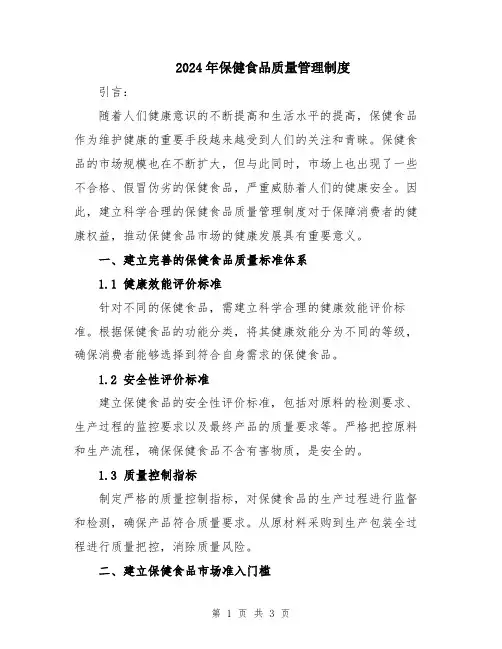 2024年保健食品质量管理制度

引言：

随着人们健康意识的不断提高和生活水平的提高，保健食品作为维护健康的重要手段越来越受到人们的关注和青睐。保健食品的市场规模也在不断扩大，但与此同时，市场上也出现了一些不合格、假冒伪劣的保健食品，严重威胁着人们的健康安全。因此，建立科学合理的保健食品质量管理制度对于保障消费者的健康权益，推动保健食品市场的健康发展具有重要意义。

一、建立完善的保健食品质量标准体系

1.1 健康效能评价标准

针对不同的保健食品，需建立科学合理的健康效能评价标准。根据保健食品的功能分类，将其健康效能分为不同的等级，确保消费者能够选择到符合自身需求的保健食品。

1.2 安全性评价标准

建立保健食品的安全性评价标准，包括对原料的检测要求、生产过程的监控要求以及最终产品的质量要求等。严格把控原料和生产流程，确保保健食品不含有害物质，是安全的。

1.3 质量控制指标

制定严格的质量控制指标，对保健食品的生产过程进行监督和检测，确保产品符合质量要求。从原材料采购到生产包装全过程进行质量把控，消除质量风险。

二、建立保健食品市场准入门槛

第 1 页 共 3 页